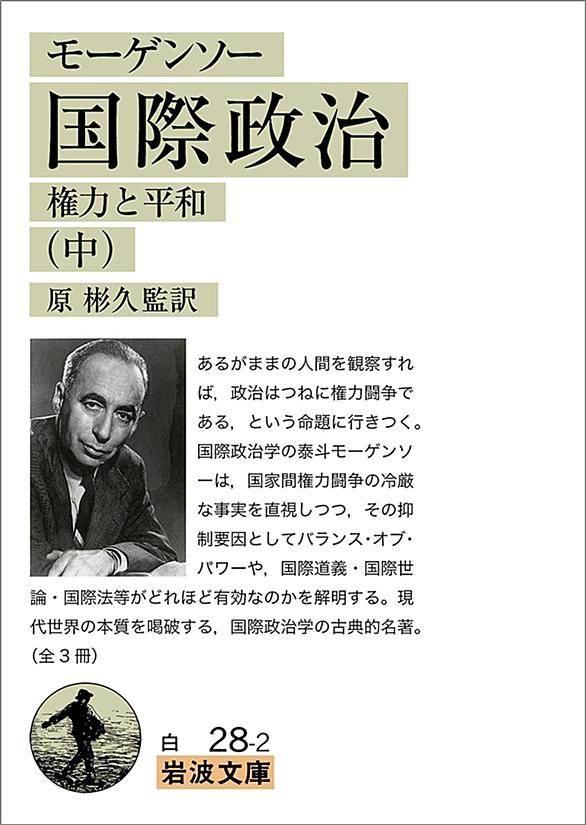 モーゲンソー

国際政治

権力と平和

(中)

原 彬久監訳

あるがままの人間を観察すれば，政治はつねに権力闘争である，という命題に行きつく。国際政治学の泰斗モーゲンソーは，国家間権力闘争の冷厳な事実を直視しつつ，その抑制要因としてバランス・オブ・パワーや，国際道義・国際世論・国際法等がどれほど有効なのかを解明する。現代世界の本質を喝破する，国際政治学の古典的名著。(全3冊)

白 28-2

岩波文庫